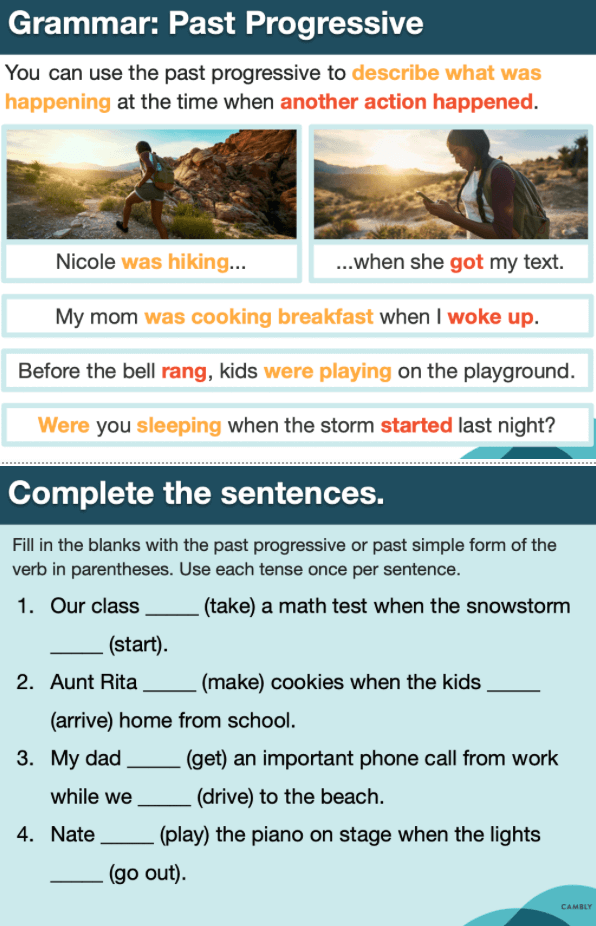 Grammar: Past Progressive

You can use the past progressive to describe what was happening at the time when another action happened.

Nicole was hiking...

...when she got my text.

My mom was cooking breakfast when I woke up.

Before the bell rang, kids were playing on the playground.

Were you sleeping when the storm started last night?

Complete the sentences.

Fill in the blanks with the past progressive or past simple form of the verb in parentheses. Use each tense once per sentence.

1. Our class _____ (take) a math test when the snowstorm _____ (start).
2. Aunt Rita _____ (make) cookies when the kids _____ (arrive) home from school.
3. My dad _____ (get) an important phone call from work while we _____ (drive) to the beach.
4. Nate _____ (play) the piano on stage when the lights _____ (go out).

CAMBLY